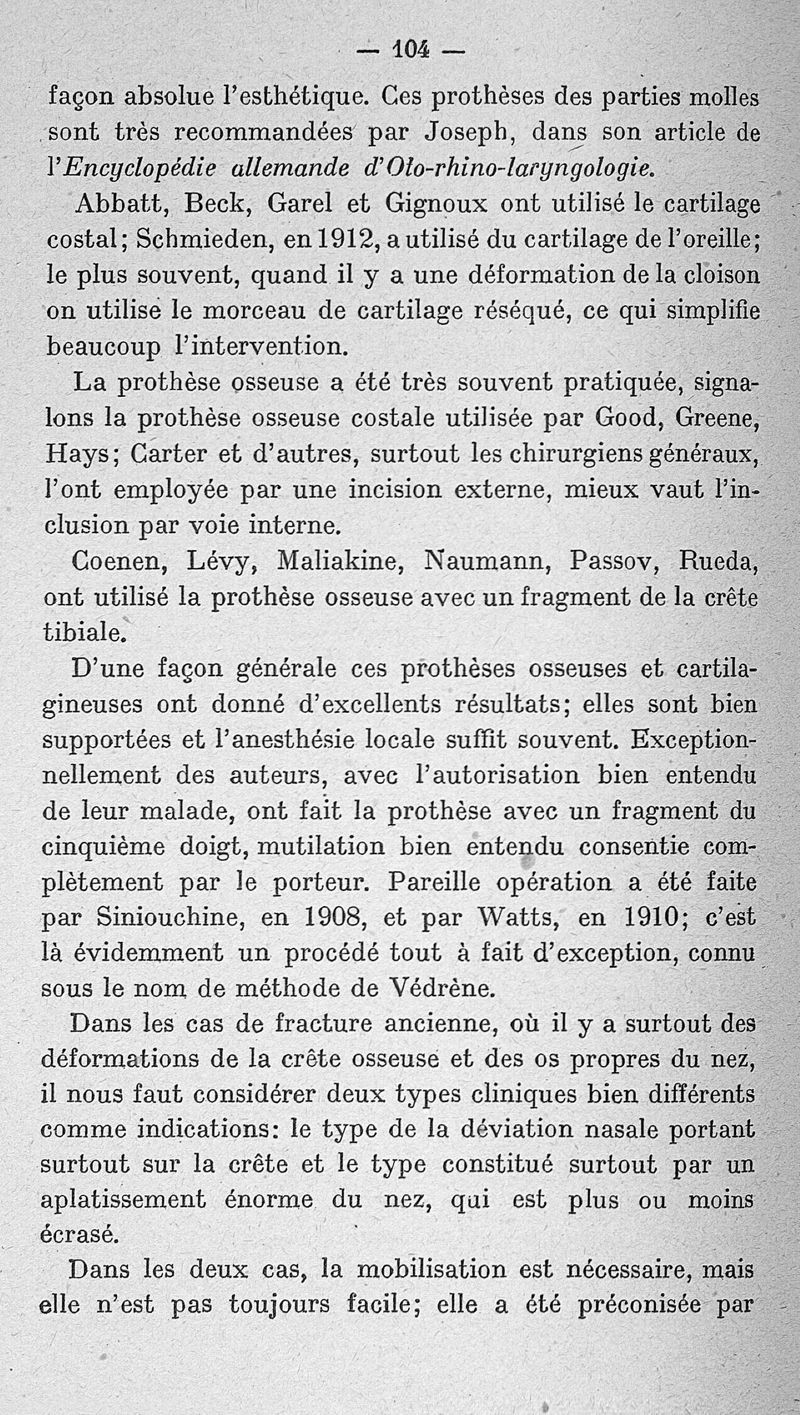 — 104 —

façon absolue l'esthétique. Ces prothèses des parties molles sont très recommandées par Joseph, dans son article de l'Encyclopédie allemande d'Oto-rhino-laryngologie.

Abbatt, Beck, Garel et Gignoux ont utilisé le cartilage costal; Schmieden, en 1912, a utilisé du cartilage de l'oreille; le plus souvent, quand il y a une déformation de la cloison on utilise le morceau de cartilage réséqué, ce qui simplifie beaucoup l'intervention.

La prothèse osseuse a été très souvent pratiquée, signalons la prothèse osseuse costale utilisée par Good, Greene, Hays; Carter et d'autres, surtout les chirurgiens généraux, l'ont employée par une incision externe, mieux vaut l'inclusion par voie interne.

Coenen, Lévy, Maliakine, Naumann, Passov, Rueda, ont utilisé la prothèse osseuse avec un fragment de la crête tibiale.

D'une façon générale ces prothèses osseuses et cartilagineuses ont donné d'excellents résultats; elles sont bien supportées et l'anesthésie locale suffit souvent. Exceptionnellement des auteurs, avec l'autorisation bien entendu de leur malade, ont fait la prothèse avec un fragment du cinquième doigt, mutilation bien entendu consentie complètement par le porteur. Pareille opération a été faite par Siniouchine, en 1908, et par Watts, en 1910; c'est là évidemment un procédé tout à fait d'exception, connu sous le nom de méthode de Védrène.

Dans les cas de fracture ancienne, où il y a surtout des déformations de la crête osseuse et des os propres du nez, il nous faut considérer deux types cliniques bien différents comme indications: le type de la déviation nasale portant surtout sur la crête et le type constitué surtout par un aplatissement énorme du nez, qui est plus ou moins écrasé.

Dans les deux cas, la mobilisation est nécessaire, mais elle n'est pas toujours facile; elle a été préconisée par